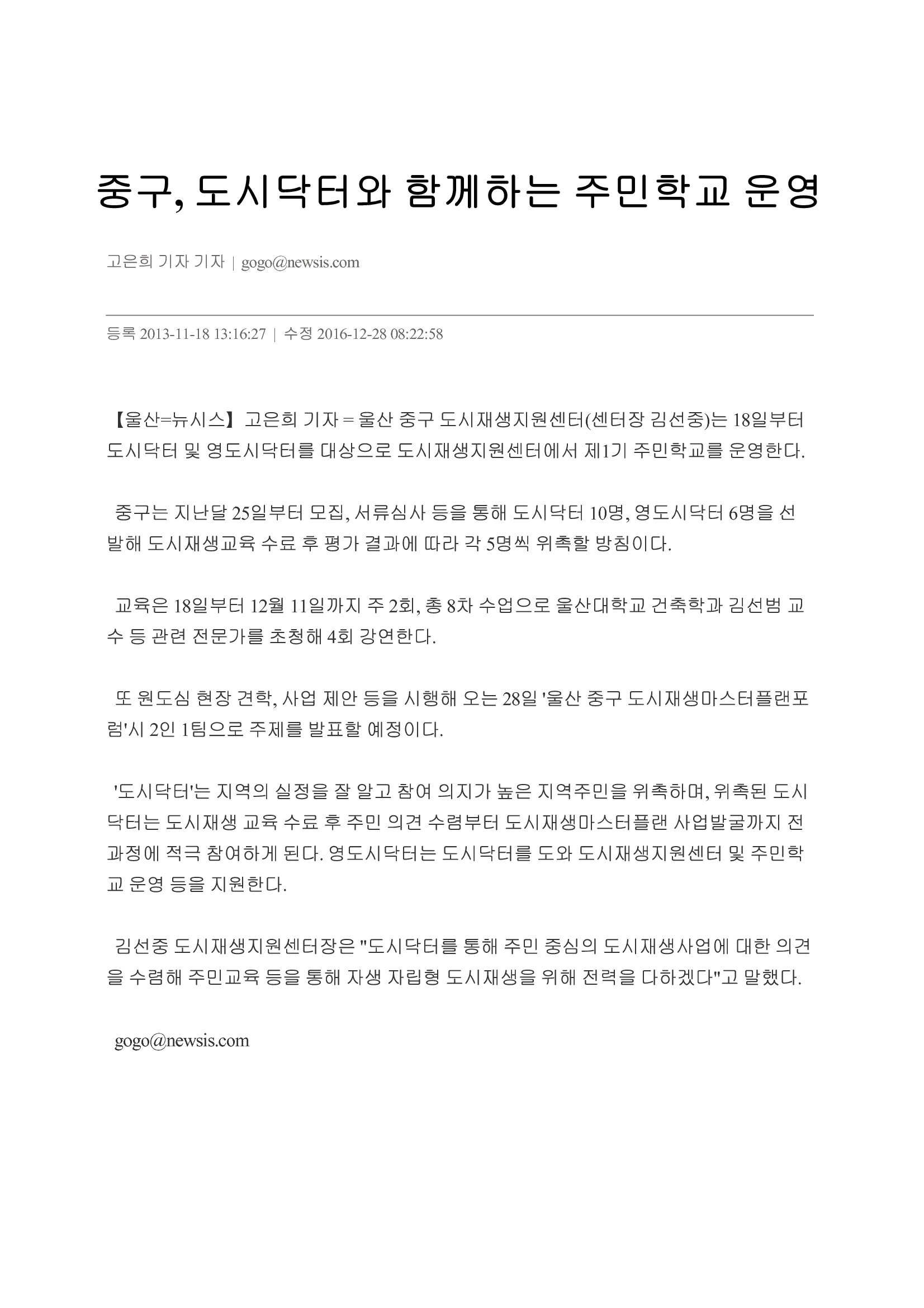 중구, 도시닥터와 함께하는 주민학교 운영

고은희 기자 기자 | gogo@newsis.com

등록 2013-11-18 13:16:27 | 수정 2016-12-28 08:22:58

【울산=뉴시스】 고은희 기자 = 울산 중구 도시재생지원센터(센터장 김선중)는 18일부터 도시닥터 및 영도시닥터를 대상으로 도시재생지원센터에서 제1기 주민학교를 운영한다.

중구는 지난달 25일부터 모집, 서류심사 등을 통해 도시닥터 10명, 영도시닥터 6명을 선발해 도시재생교육 수료 후 평가 결과에 따라 각 5명씩 위촉할 방침이다.

교육은 18일부터 12월 11일까지 주 2회, 총 8차 수업으로 울산대학교 건축학과 김선범 교수 등 관련 전문가를 초청해 4회 강연한다.

또 원도심 현장 견학, 사업 제안 등을 시행해 오는 28일 '울산 중구 도시재생마스터플랜포럼'시 2인 1팀으로 주제를 발표할 예정이다.

'도시닥터'는 지역의 실정을 잘 알고 참여 의지가 높은 지역주민을 위촉하며, 위촉된 도시닥터는 도시재생 교육 수료 후 주민 의견 수렴부터 도시재생마스터플랜 사업발굴까지 전 과정에 적극 참여하게 된다. 영도시닥터는 도시닥터를 도와 도시재생지원센터 및 주민학교 운영 등을 지원한다.

김선중 도시재생지원센터장은 "도시닥터를 통해 주민 중심의 도시재생사업에 대한 의견을 수렴해 주민교육 등을 통해 자생 자립형 도시재생을 위해 전력을 다하겠다"고 말했다.

gogo@newsis.com